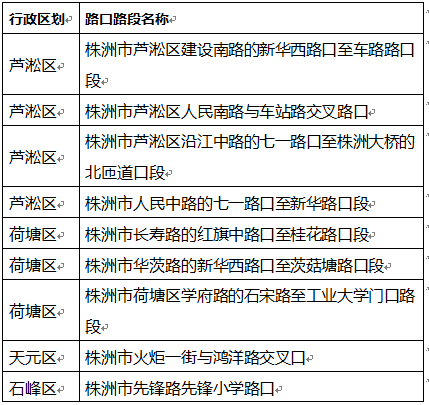 | 行政区划 | 路口路段名称 |
|---|---|
| 芦淞区 | 株洲市芦淞区建设南路的新华西路口至车路路口段 |
| 芦淞区 | 株洲市芦淞区人民南路与车站路交叉路口 |
| 芦淞区 | 株洲市芦淞区沿江中路的七一路口至株洲大桥的北匝道口段 |
| 芦淞区 | 株洲市人民中路的七一路口至新华路口段 |
| 荷塘区 | 株洲市长寿路的红旗中路口至桂花路口段 |
| 荷塘区 | 株洲市华茨路的新华西路口至茨菇塘路口段 |
| 荷塘区 | 株洲市荷塘区学府路的石宋路至工业大学门口路段 |
| 天元区 | 株洲市火炬一街与鸿洋路交叉口 |
| 石峰区 | 株洲市先锋路先锋小学路口 |